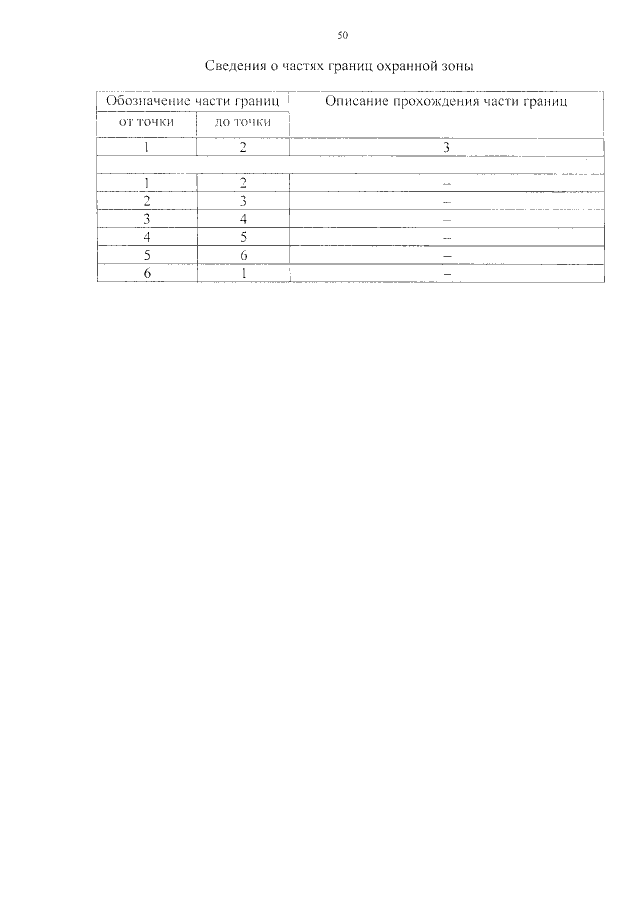 50

Сведения о частях границ охранной зоны

| Обозначение части границ | | Описание прохождения части границ |
|---|---|---|
| от точки | до точки | |
| 1 | 2 | 3 |
| | | |
| 1 | 2 | – |
| 2 | 3 | – |
| 3 | 4 | – |
| 4 | 5 | – |
| 5 | 6 | – |
| 6 | 1 | – |